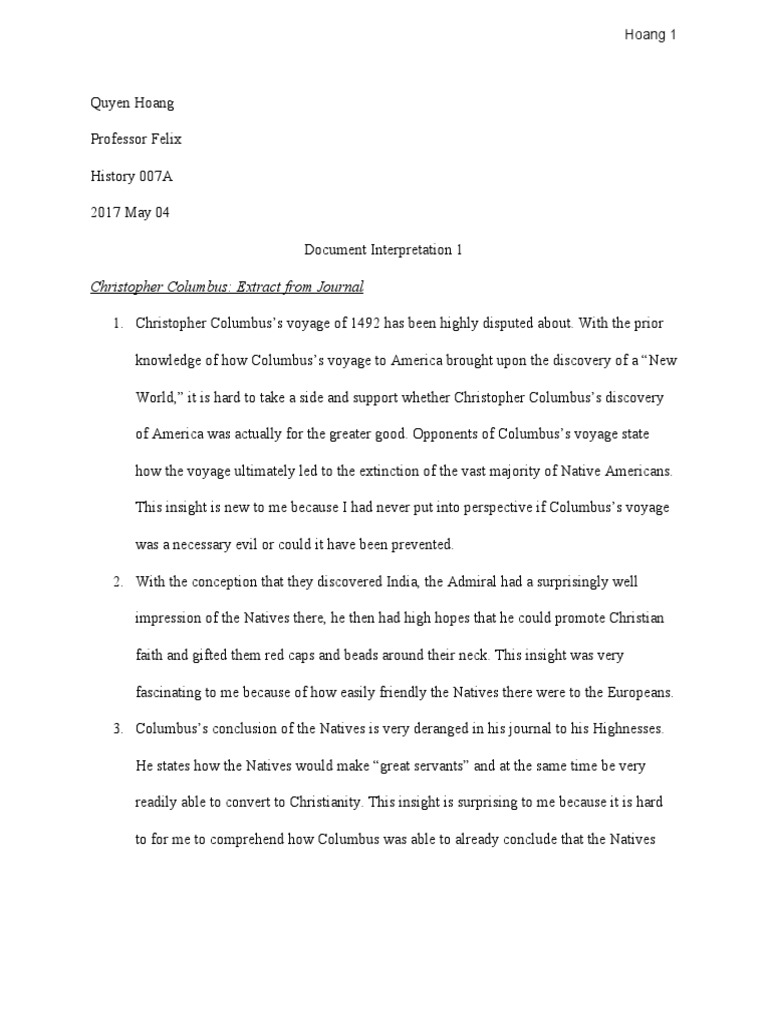 Hoang 1

Quyen Hoang

Professor Felix

History 007A

2017 May 04

Document Interpretation 1

Christopher Columbus: Extract from Journal

1. Christopher Columbus's voyage of 1492 has been highly disputed about. With the prior knowledge of how Columbus's voyage to America brought upon the discovery of a "New World," it is hard to take a side and support whether Christopher Columbus's discovery of America was actually for the greater good. Opponents of Columbus's voyage state how the voyage ultimately led to the extinction of the vast majority of Native Americans. This insight is new to me because I had never put into perspective if Columbus's voyage was a necessary evil or could it have been prevented.

2. With the conception that they discovered India, the Admiral had a surprisingly well impression of the Natives there, he then had high hopes that he could promote Christian faith and gifted them red caps and beads around their neck. This insight was very fascinating to me because of how easily friendly the Natives there were to the Europeans.

3. Columbus's conclusion of the Natives is very deranged in his journal to his Highnesses. He states how the Natives would make "great servants" and at the same time be very readily able to convert to Christianity. This insight is surprising to me because it is hard to for me to comprehend how Columbus was able to already conclude that the Natives